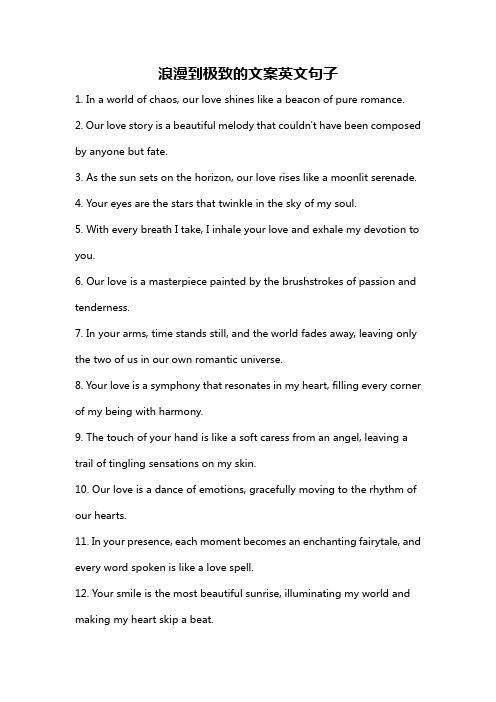 浪漫到极致的文案英文句子

1. In a world of chaos, our love shines like a beacon of pure romance.

2. Our love story is a beautiful melody that couldn't have been composed by anyone but fate.

3. As the sun sets on the horizon, our love rises like a moonlit serenade.

4. Your eyes are the stars that twinkle in the sky of my soul.

5. With every breath I take, I inhale your love and exhale my devotion to you.

6. Our love is a masterpiece painted by the brushstrokes of passion and tenderness.

7. In your arms, time stands still, and the world fades away, leaving only the two of us in our own romantic universe.

8. Your love is a symphony that resonates in my heart, filling every corner of my being with harmony.

9. The touch of your hand is like a soft caress from an angel, leaving a trail of tingling sensations on my skin.

10. Our love is a dance of emotions, gracefully moving to the rhythm of our hearts.

11. In your presence, each moment becomes an enchanting fairytale, and every word spoken is like a love spell.

12. Your smile is the most beautiful sunrise, illuminating my world and making my heart skip a beat.